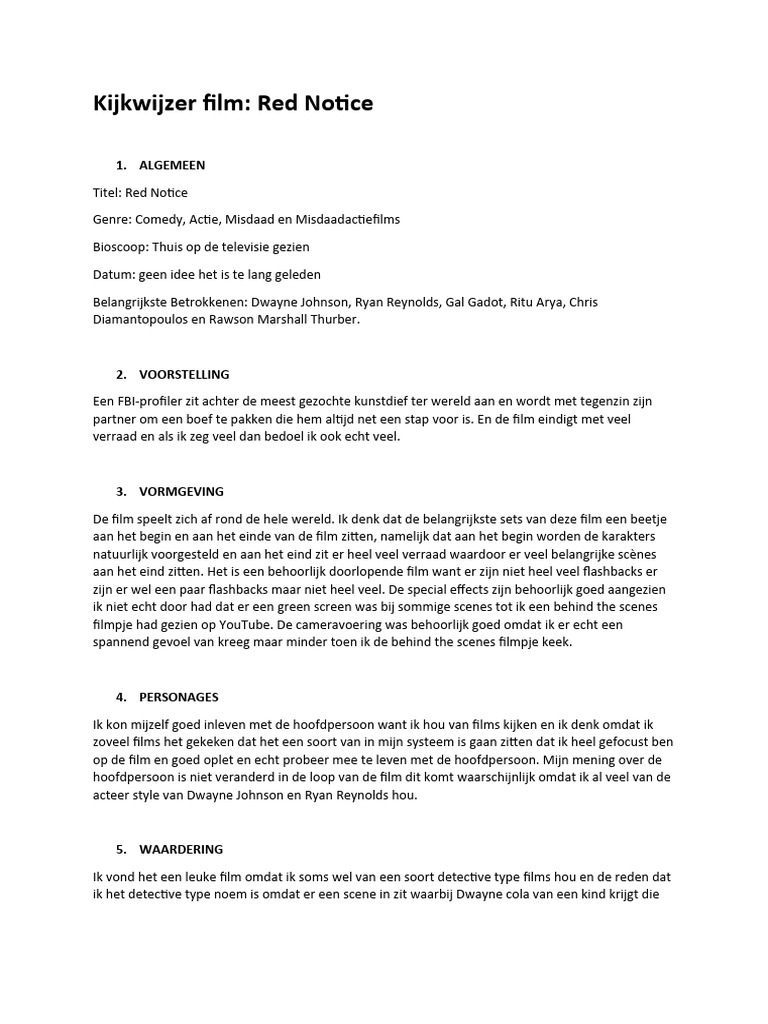 Kijkwijzer film: Red Notice

1. ALGEMEEN

Titel: Red Notice

Genre: Comedy, Actie, Misdaad en Misdaadactiefilms

Bioscoop: Thuis op de televisie gezien

Datum: geen idee het is te lang geleden

Belangrijkste Betrokkenen: Dwayne Johnson, Ryan Reynolds, Gal Gadot, Ritu Arya, Chris Diamantopoulos en Rawson Marshall Thurber.

2. VOORSTELLING

Een FBI-profiler zit achter de meest gezochte kunstdief ter wereld aan en wordt met tegenzin zijn partner om een boef te pakken die hem altijd net een stap voor is. En de film eindigt met veel verraad en als ik zeg veel dan bedoel ik ook echt veel.

3. VORMGEVING

De film speelt zich af rond de hele wereld. Ik denk dat de belangrijkste sets van deze film een beetje aan het begin en aan het einde van de film zitten, namelijk dat aan het begin worden de karakters natuurlijk voorgesteld en aan het eind zit er heel veel verraad waardoor er veel belangrijke scènes aan het eind zitten. Het is een behoorlijk doorlopende film want er zijn niet heel veel flashbacks er zijn er wel een paar flashbacks maar niet heel veel. De special effects zijn behoorlijk goed aangezien ik niet echt door had dat er een green screen was bij sommige scenes tot ik een behind the scenes filmpje had gezien op YouTube. De cameravoering was behoorlijk goed omdat ik er echt een spannend gevoel van kreeg maar minder toen ik de behind the scenes filmpje keek.

4. PERSONAGES

Ik kon mijzelf goed inleven met de hoofdpersoon want ik hou van films kijken en ik denk omdat ik zoveel films het gekeken dat het een soort van in mijn systeem is gaan zitten dat ik heel gefocust ben op de film en goed oplet en echt probeer mee te leven met de hoofdpersoon. Mijn mening over de hoofdpersoon is niet veranderd in de loop van de film dit komt waarschijnlijk omdat ik al veel van de acteer style van Dwayne Johnson en Ryan Reynolds hou.

5. WAARDERING

Ik vond het een leuke film omdat ik soms wel van een soort detective type films hou en de reden dat ik het detective type noem is omdat er een scene in zit waarbij Dwayne cola van een kind krijgt die